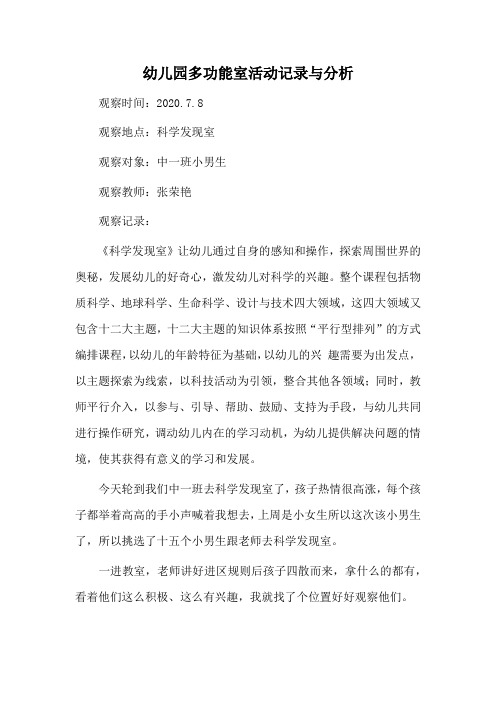 幼儿园多功能室活动记录与分析

观察时间：2020.7.8

观察地点：科学发现室

观察对象：中一班小男生

观察教师：张荣艳

观察记录：

《科学发现室》让幼儿通过自身的感知和操作，探索周围世界的奥秘，发展幼儿的好奇心，激发幼儿对科学的兴趣。整个课程包括物质科学、地球科学、生命科学、设计与技术四大领域，这四大领域又包含十二大主题，十二大主题的知识体系按照“平行型排列”的方式编排课程，以幼儿的年龄特征为基础，以幼儿的兴 趣需要为出发点，以主题探索为线索，以科技活动为引领，整合其他各领域；同时，教师平行介入，以参与、引导、帮助、鼓励、支持为手段，与幼儿共同进行操作研究，调动幼儿内在的学习动机，为幼儿提供解决问题的情境，使其获得有意义的学习和发展。

今天轮到我们中一班去科学发现室了，孩子热情很高涨，每个孩子都举着高高的手小声喊着我想去，上周是小女生所以这次该小男生了，所以挑选了十五个小男生跟老师去科学发现室。

一进教室，老师讲好进区规则后孩子四散而来，拿什么的都有，看着他们这么积极、这么有兴趣，我就找了个位置好好观察他们。